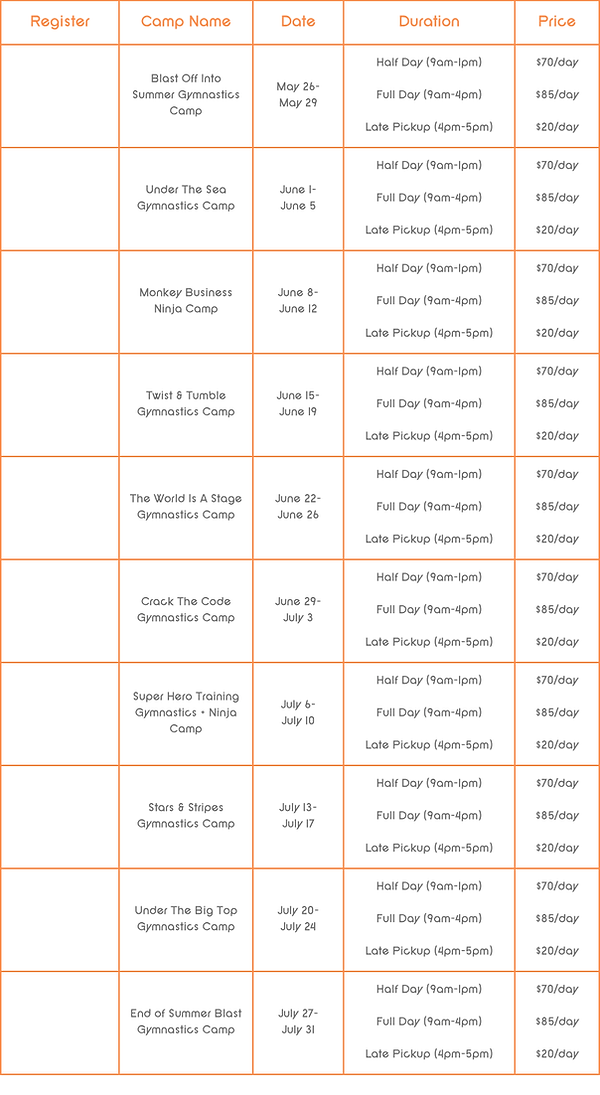 | Register | Camp Name | Date | Duration | Price |
|---|---|---|---|---|
| | Blast Off Into Summer Gymnastics Camp | May 26-May 29 | Half Day (9am-1pm) | $70/day |
| | | | Full Day (9am-4pm) | $85/day |
| | | | Late Pickup (4pm-5pm) | $20/day |
| | Under The Sea Gymnastics Camp | June 1-June 5 | Half Day (9am-1pm) | $70/day |
| | | | Full Day (9am-4pm) | $85/day |
| | | | Late Pickup (4pm-5pm) | $20/day |
| | Monkey Business Ninja Camp | June 8-June 12 | Half Day (9am-1pm) | $70/day |
| | | | Full Day (9am-4pm) | $85/day |
| | | | Late Pickup (4pm-5pm) | $20/day |
| | Twist & Tumble Gymnastics Camp | June 15-June 19 | Half Day (9am-1pm) | $70/day |
| | | | Full Day (9am-4pm) | $85/day |
| | | | Late Pickup (4pm-5pm) | $20/day |
| | The World Is A Stage Gymnastics Camp | June 22-June 26 | Half Day (9am-1pm) | $70/day |
| | | | Full Day (9am-4pm) | $85/day |
| | | | Late Pickup (4pm-5pm) | $20/day |
| | Crack The Code Gymnastics Camp | June 29-July 3 | Half Day (9am-1pm) | $70/day |
| | | | Full Day (9am-4pm) | $85/day |
| | | | Late Pickup (4pm-5pm) | $20/day |
| | Super Hero Training Gymnastics + Ninja Camp | July 6-July 10 | Half Day (9am-1pm) | $70/day |
| | | | Full Day (9am-4pm) | $85/day |
| | | | Late Pickup (4pm-5pm) | $20/day |
| | Stars & Stripes Gymnastics Camp | July 13-July 17 | Half Day (9am-1pm) | $70/day |
| | | | Full Day (9am-4pm) | $85/day |
| | | | Late Pickup (4pm-5pm) | $20/day |
| | Under The Big Top Gymnastics Camp | July 20-July 24 | Half Day (9am-1pm) | $70/day |
| | | | Full Day (9am-4pm) | $85/day |
| | | | Late Pickup (4pm-5pm) | $20/day |
| | End of Summer Blast Gymnastics Camp | July 27-July 31 | Half Day (9am-1pm) | $70/day |
| | | | Full Day (9am-4pm) | $85/day |
| | | | Late Pickup (4pm-5pm) | $20/day |